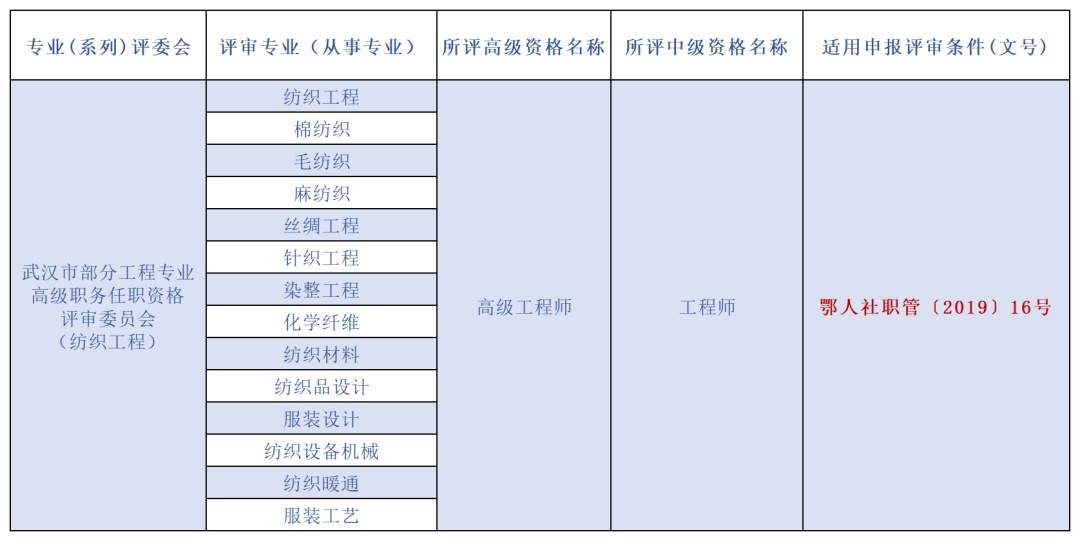 | 专业（系列）评委会 | 评审专业（从事专业） | 所评高级资格名称 | 所评中级资格名称 | 适用申报评审条件（文号） |
|---|---|---|---|---|
| 武汉市部分工程专业高级职务任职资格评审委员会（纺织工程） | 纺织工程 | 高级工程师 | 工程师 | 鄂人社职管〔2019〕16号 |
| | 棉纺织 | | | |
| | 毛纺织 | | | |
| | 麻纺织 | | | |
| | 丝绸工程 | | | |
| | 针织工程 | | | |
| | 染整工程 | | | |
| | 化学纤维 | | | |
| | 纺织材料 | | | |
| | 纺织品设计 | | | |
| | 服装设计 | | | |
| | 纺织设备机械 | | | |
| | 纺织暖通 | | | |
| | 服装工艺 | | | |